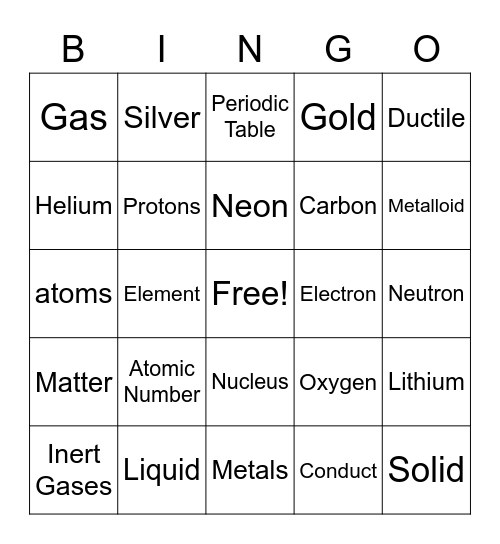 | B | I | N | G | O |
|---|---|---|---|---|
| Gas | Silver | Periodic Table | Gold | Ductile |
| Helium | Protons | Neon | Carbon | Metalloid |
| atoms | Element | Free! | Electron | Neutron |
| Matter | Atomic Number | Nucleus | Oxygen | Lithium |
| Inert Gases | Liquid | Metals | Conduct | Solid |